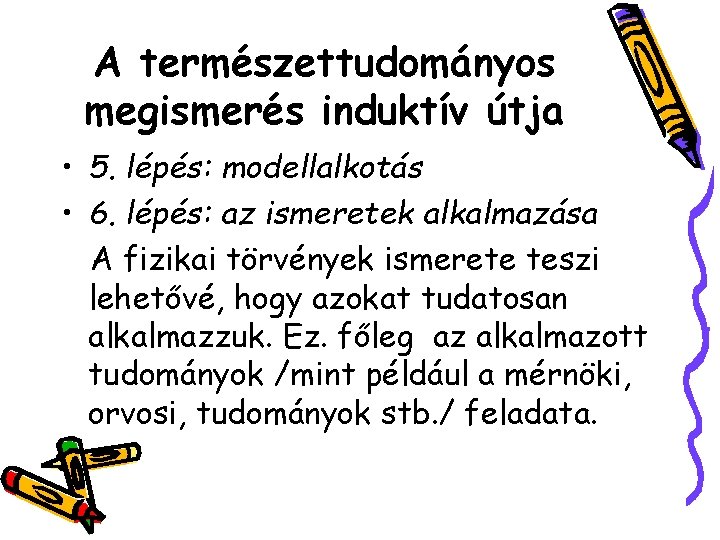 A természettudományos megismerés induktív útja

• 5. lépés: modellalkotás
• 6. lépés: az ismeretek alkalmazása

A fizikai törvények ismerete teszi lehetővé, hogy azokat tudatosan alkalmazzuk. Ez. főleg az alkalmazott tudományok /mint például a mérnöki, orvosi, tudományok stb./ feladata.